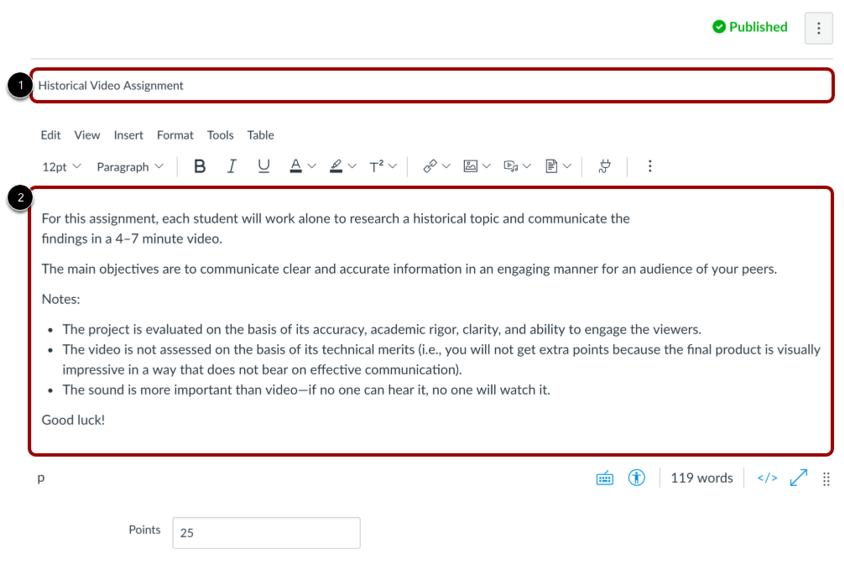 Published

1

Historical Video Assignment

Edit View Insert Format Tools Table

12pt Paragraph B I U A T²

2

For this assignment, each student will work alone to research a historical topic and communicate the findings in a 4–7 minute video.

The main objectives are to communicate clear and accurate information in an engaging manner for an audience of your peers.

Notes:

- The project is evaluated on the basis of its accuracy, academic rigor, clarity, and ability to engage the viewers.
- The video is not assessed on the basis of its technical merits (i.e., you will not get extra points because the final product is visually impressive in a way that does not bear on effective communication).
- The sound is more important than video—if no one can hear it, no one will watch it.

Good luck!

p

119 words </>

Points 25